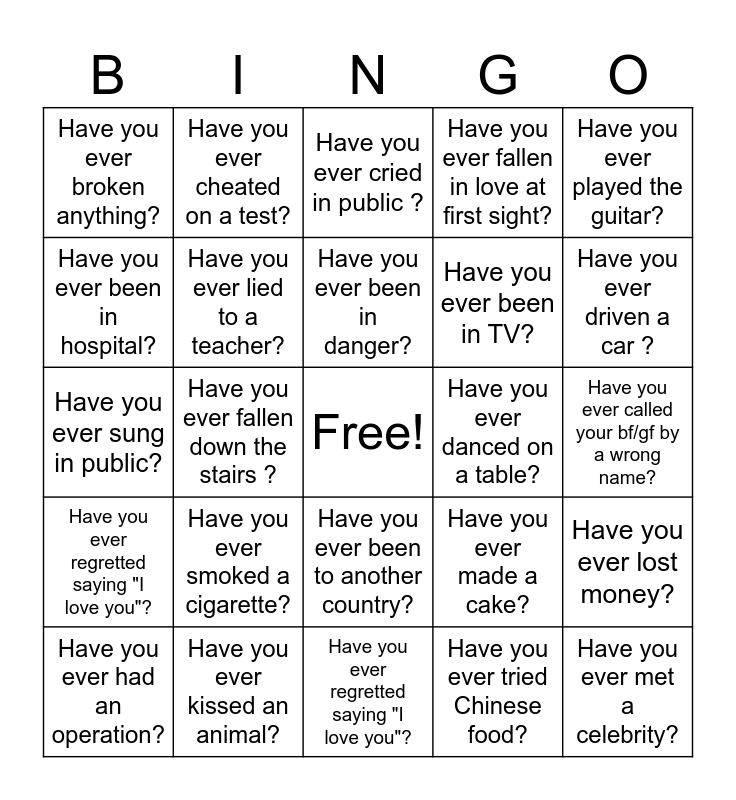 | B | I | N | G | O |
|---|---|---|---|---|
| Have you ever broken anything? | Have you ever cheated on a test? | Have you ever cried in public ? | Have you ever fallen in love at first sight? | Have you ever played the guitar? |
| Have you ever been in hospital? | Have you ever lied to a teacher? | Have you ever been in danger? | Have you ever been in TV? | Have you ever driven a car ? |
| Have you ever sung in public? | Have you ever fallen down the stairs ? | Free! | Have you ever danced on a table? | Have you ever called your bf/gf by a wrong name? |
| Have you ever regretted saying "I love you"? | Have you ever smoked a cigarette? | Have you ever been to another country? | Have you ever made a cake? | Have you ever lost money? |
| Have you ever had an operation? | Have you ever kissed an animal? | Have you ever regretted saying "I love you"? | Have you ever tried Chinese food? | Have you ever met a celebrity? |